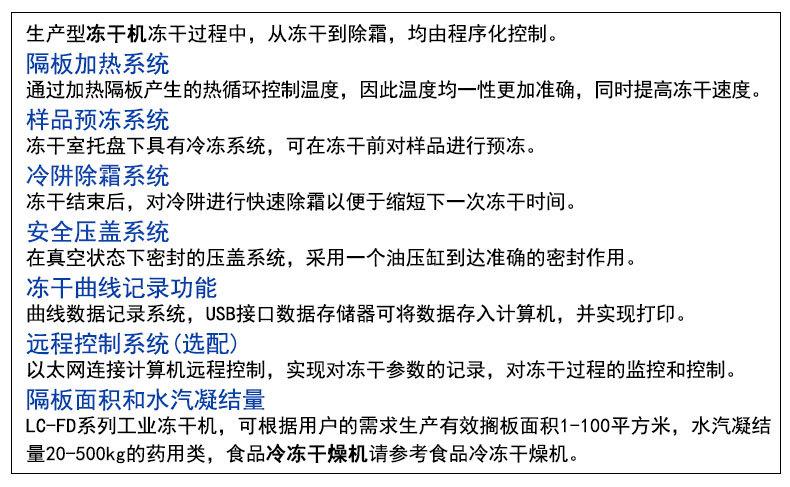 生产型冻干机冻干过程中，从冻干到除霜，均由程序化控制。

隔板加热系统

通过加热隔板产生的热循环控制温度，因此温度均一性更加准确，同时提高冻干速度。

样品预冻系统

冻干室托盘下具有冷冻系统，可在冻干前对样品进行预冻。

冷阱除霜系统

冻干结束后，对冷阱进行快速除霜以便于缩短下一次冻干时间。

安全压盖系统

在真空状态下密封的压盖系统，采用一个油压缸到达准确的密封作用。

冻干曲线记录功能

曲线数据记录系统，USB接口数据存储器可将数据存入计算机，并实现打印。

远程控制系统(选配)

以太网连接计算机远程控制，实现对冻干参数的记录，对冻干过程的监控和控制。

隔板面积和水汽凝结量

LC-FD系列工业冻干机，可根据用户的需求生产有效搁板面积1-100平方米，水汽凝结量20-500kg的药用类，食品冷冻干燥机请参考食品冷冻干燥机。